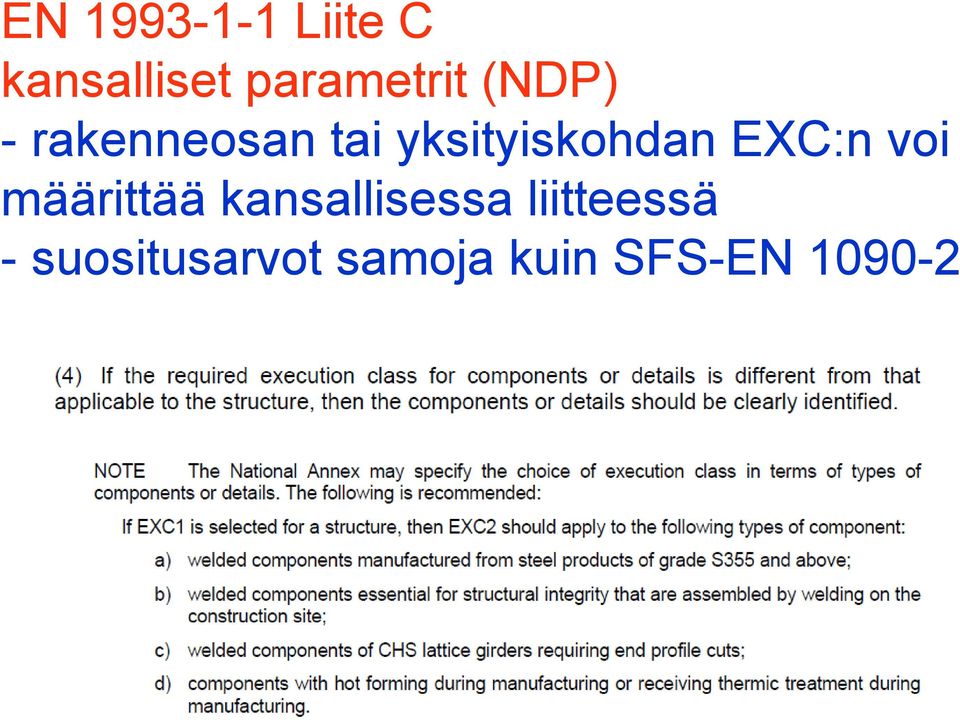 EN 1993-1-1 Liite C
kansalliset parametrit (NDP)
- rakenneosan tai yksityiskohdan EXC:n voi määrittää kansallisessa liitteessä
- suositusarvot samoja kuin SFS-EN 1090-2

(4) If the required execution class for components or details is different from that applicable to the structure, then the components or details should be clearly identified.

NOTE The National Annex may specify the choice of execution class in terms of types of components or details. The following is recommended:

If EXC1 is selected for a structure, then EXC2 should apply to the following types of component:

a) welded components manufactured from steel products of grade S355 and above;

b) welded components essential for structural integrity that are assembled by welding on the construction site;

c) welded components of CHS lattice girders requiring end profile cuts;

d) components with hot forming during manufacturing or receiving thermic treatment during manufacturing.